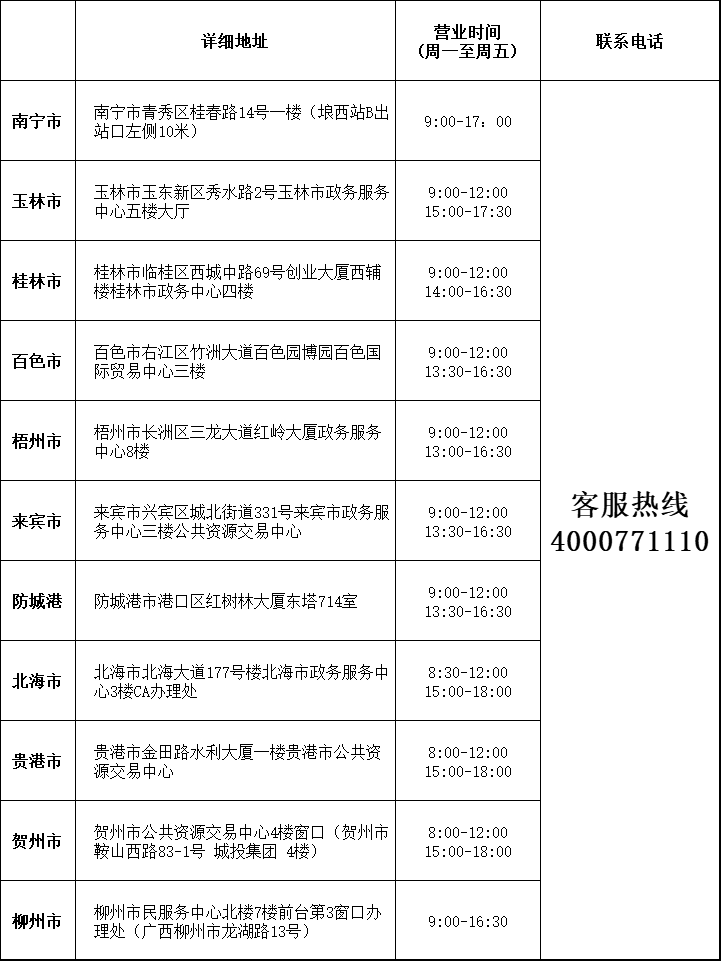 |  | 详细地址 | 营业时间（周一至周五） | 联系电话 |
|---|---|---|---|
| 南宁市 | 南宁市青秀区桂春路14号一楼（埌西站B出站口左侧10米） | 9:00-17：00 | 客服热线 4000771110 |
| 玉林市 | 玉林市玉东新区秀水路2号玉林市政务服务中心五楼大厅 | 9:00-12:00 15:00-17:30 |  |
| 桂林市 | 桂林市临桂区西城中路69号创业大厦西辅楼桂林市政务中心四楼 | 9:00-12:00 14:00-16:30 |  |
| 百色市 | 百色市右江区竹洲大道百色园博园百色国际贸易中心三楼 | 9:00-12:00 13:30-16:30 |  |
| 梧州市 | 梧州市长洲区三龙大道红岭大厦政务服务中心8楼 | 9:00-12:00 13:00-16:30 |  |
| 来宾市 | 来宾市兴宾区城北街道331号来宾市政务服务中心三楼公共资源交易中心 | 9:00-12:00 13:30-16:30 |  |
| 防城港 | 防城港市港口区红树林大厦东塔714室 | 9:00-12:00 13:30-16:30 |  |
| 北海市 | 北海市北海大道177号楼北海市政务服务中心3楼CA办理处 | 8:30-12:00 15:00-18:00 |  |
| 贵港市 | 贵港市金田路水利大厦一楼贵港市公共资源交易中心 | 8:00-12:00 15:00-18:00 |  |
| 贺州市 | 贺州市公共资源交易中心4楼窗口（贺州市鞍山西路83-1号 城投集团 4楼） | 8:00-12:00 15:00-18:00 |  |
| 柳州市 | 柳州市民服务中心北楼7楼前台第3窗口办理处（广西柳州市龙湖路13号） | 9:00-16:30 |  |